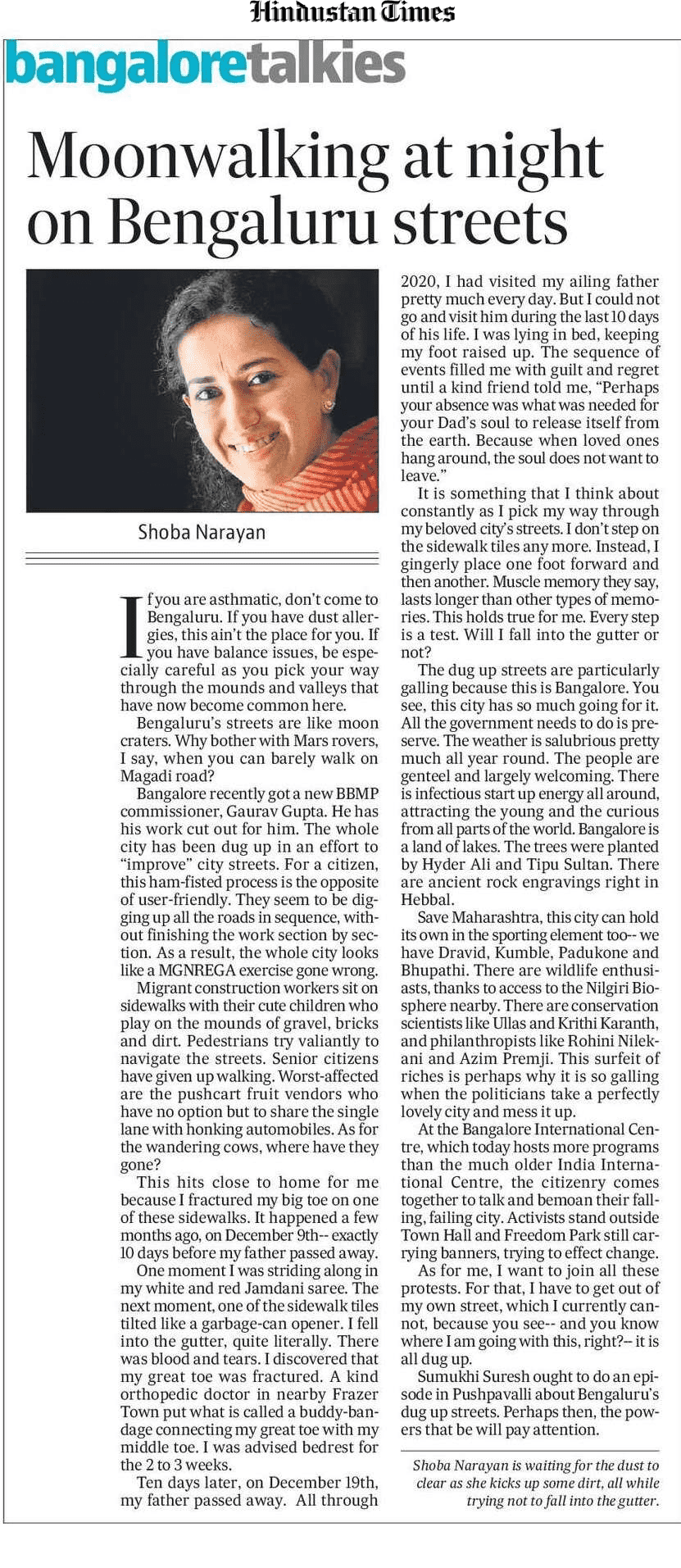 Hindustan Times

bangaloretalkies

Moonwalking at night on Bengaluru streets

Shoba Narayan

If you are asthmatic, don't come to Bengaluru. If you have dust allergies, this ain't the place for you. If you have balance issues, be especially careful as you pick your way through the mounds and valleys that have now become common here.

Bengaluru's streets are like moon craters. Why bother with Mars rovers, I say, when you can barely walk on Magadi road?

Bangalore recently got a new BBMP commissioner, Gaurav Gupta. He has his work cut out for him. The whole city has been dug up in an effort to "improve" city streets. For a citizen, this ham-fisted process is the opposite of user-friendly. They seem to be digging up all the roads in sequence, without finishing the work section by section. As a result, the whole city looks like a MGNREGA exercise gone wrong.

Migrant construction workers sit on sidewalks with their cute children who play on the mounds of gravel, bricks and dirt. Pedestrians try valiantly to navigate the streets. Senior citizens have given up walking. Worst-affected are the pushcart fruit vendors who have no option but to share the single lane with honking automobiles. As for the wandering cows, where have they gone?

This hits close to home for me because I fractured my big toe on one of these sidewalks. It happened a few months ago, on December 9th-- exactly 10 days before my father passed away.

One moment I was striding along in my white and red Jamdani saree. The next moment, one of the sidewalk tiles tilted like a garbage-can opener. I fell into the gutter, quite literally. There was blood and tears. I discovered that my great toe was fractured. A kind orthopedic doctor in nearby Frazer Town put what is called a buddy-bandage connecting my great toe with my middle toe. I was advised bedrest for the 2 to 3 weeks.

Ten days later, on December 19th, my father passed away. All through 2020, I had visited my ailing father pretty much every day. But I could not go and visit him during the last 10 days of his life. I was lying in bed, keeping my foot raised up. The sequence of events filled me with guilt and regret until a kind friend told me, "Perhaps your absence was what was needed for your Dad's soul to release itself from the earth. Because when loved ones hang around, the soul does not want to leave."

It is something that I think about constantly as I pick my way through my beloved city's streets. I don't step on the sidewalk tiles any more. Instead, I gingerly place one foot forward and then another. Muscle memory they say, lasts longer than other types of memories. This holds true for me. Every step is a test. Will I fall into the gutter or not?

The dug up streets are particularly galling because this is Bangalore. You see, this city has so much going for it. All the government needs to do is preserve. The weather is salubrious pretty much all year round. The people are genteel and largely welcoming. There is infectious start up energy all around, attracting the young and the curious from all parts of the world. Bangalore is a land of lakes. The trees were planted by Hyder Ali and Tipu Sultan. There are ancient rock engravings right in Hebbal.

Save Maharashtra, this city can hold its own in the sporting element too-- we have Dravid, Kumble, Padukone and Bhupathi. There are wildlife enthusiasts, thanks to access to the Nilgiri Biosphere nearby. There are conservation scientists like Ullas and Krithi Karanth, and philanthropists like Rohini Nilekani and Azim Premji. This surfeit of riches is perhaps why it is so galling when the politicians take a perfectly lovely city and mess it up.

At the Bangalore International Centre, which today hosts more programs than the much older India International Centre, the citizenry comes together to talk and bemoan their falling, failing city. Activists stand outside Town Hall and Freedom Park still carrying banners, trying to effect change.

As for me, I want to join all these protests. For that, I have to get out of my own street, which I currently cannot, because you see-- and you know where I am going with this, right?-- it is all dug up.

Sumukhi Suresh ought to do an episode in Pushpavalli about Bengaluru's dug up streets. Perhaps then, the powers that be will pay attention.

Shoba Narayan is waiting for the dust to clear as she kicks up some dirt, all while trying not to fall into the gutter.